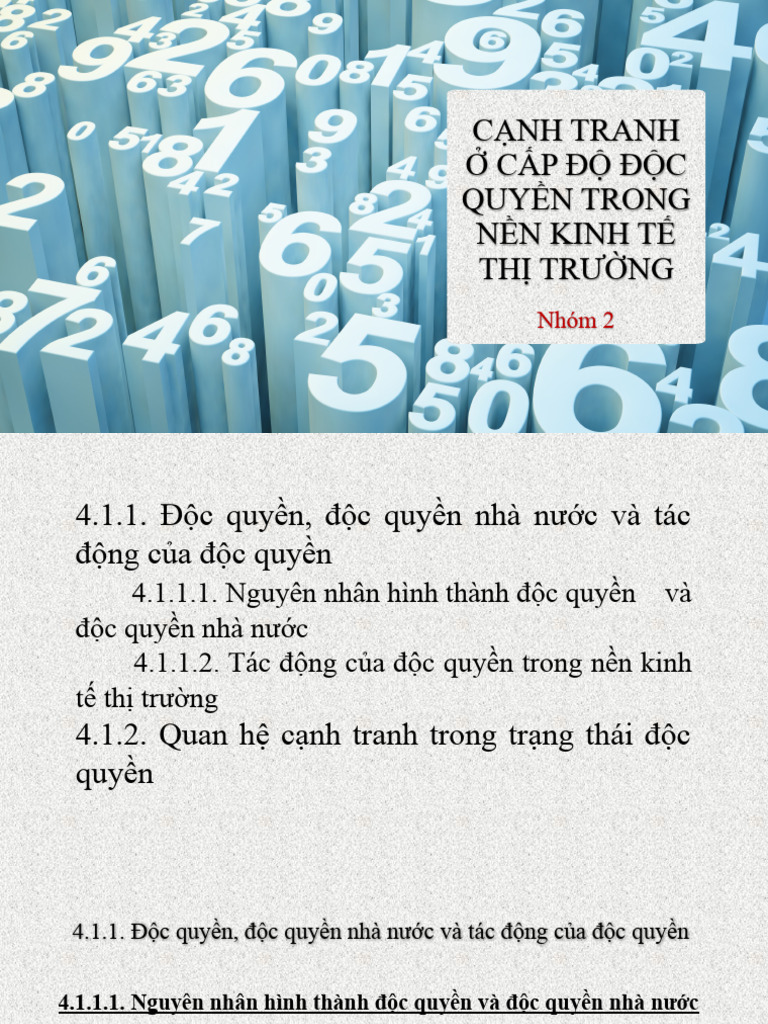 CẠNH TRANH Ở CẤP ĐỘ ĐỘC QUYỀN TRONG NỀN KINH TẾ THỊ TRƯỜNG

Nhóm 2

4.1.1. Độc quyền, độc quyền nhà nước và tác động của độc quyền

4.1.1.1. Nguyên nhân hình thành độc quyền và độc quyền nhà nước

4.1.1.2. Tác động của độc quyền trong nền kinh tế thị trường

4.1.2. Quan hệ cạnh tranh trong trạng thái độc quyền

4.1.1. Độc quyền, độc quyền nhà nước và tác động của độc quyền

4.1.1.1. Nguyên nhân hình thành độc quyền và độc quyền nhà nước